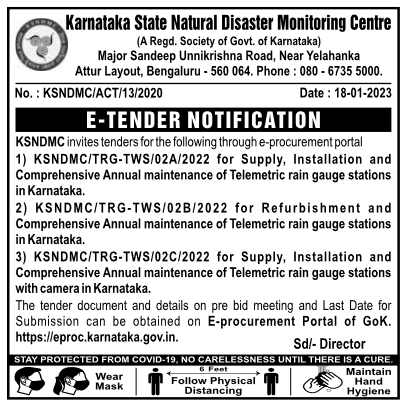 Karnataka State Natural Disaster Monitoring Centre
(A Regd. Society of Govt. of Karnataka)
Major Sandeep Unnikrishna Road, Near Yelahanka
Attur Layout, Bengaluru - 560 064. Phone : 080 - 6735 5000.

No. : KSNDMC/ACT/13/2020 Date : 18-01-2023

E-TENDER NOTIFICATION

KSNDMC invites tenders for the following through e-procurement portal

1) KSNDMC/TRG-TWS/02A/2022 for Supply, Installation and Comprehensive Annual maintenance of Telemetric rain gauge stations in Karnataka.

2) KSNDMC/TRG-TWS/02B/2022 for Refurbishment and Comprehensive Annual maintenance of Telemetric rain gauge stations in Karnataka.

3) KSNDMC/TRG-TWS/02C/2022 for Supply, Installation and Comprehensive Annual maintenance of Telemetric rain gauge stations with camera in Karnataka.

The tender document and details on pre bid meeting and Last Date for Submission can be obtained on E-procurement Portal of GoK. https://eproc.karnataka.gov.in.

Sd/- Director

STAY PROTECTED FROM COVID-19, NO CARELESSNESS UNTIL THERE IS A CURE.

Wear Mask

6 Feet

Follow Physical Distancing

Maintain Hand Hygiene